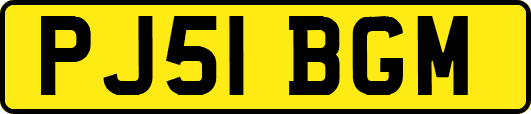 PJ51 BGM